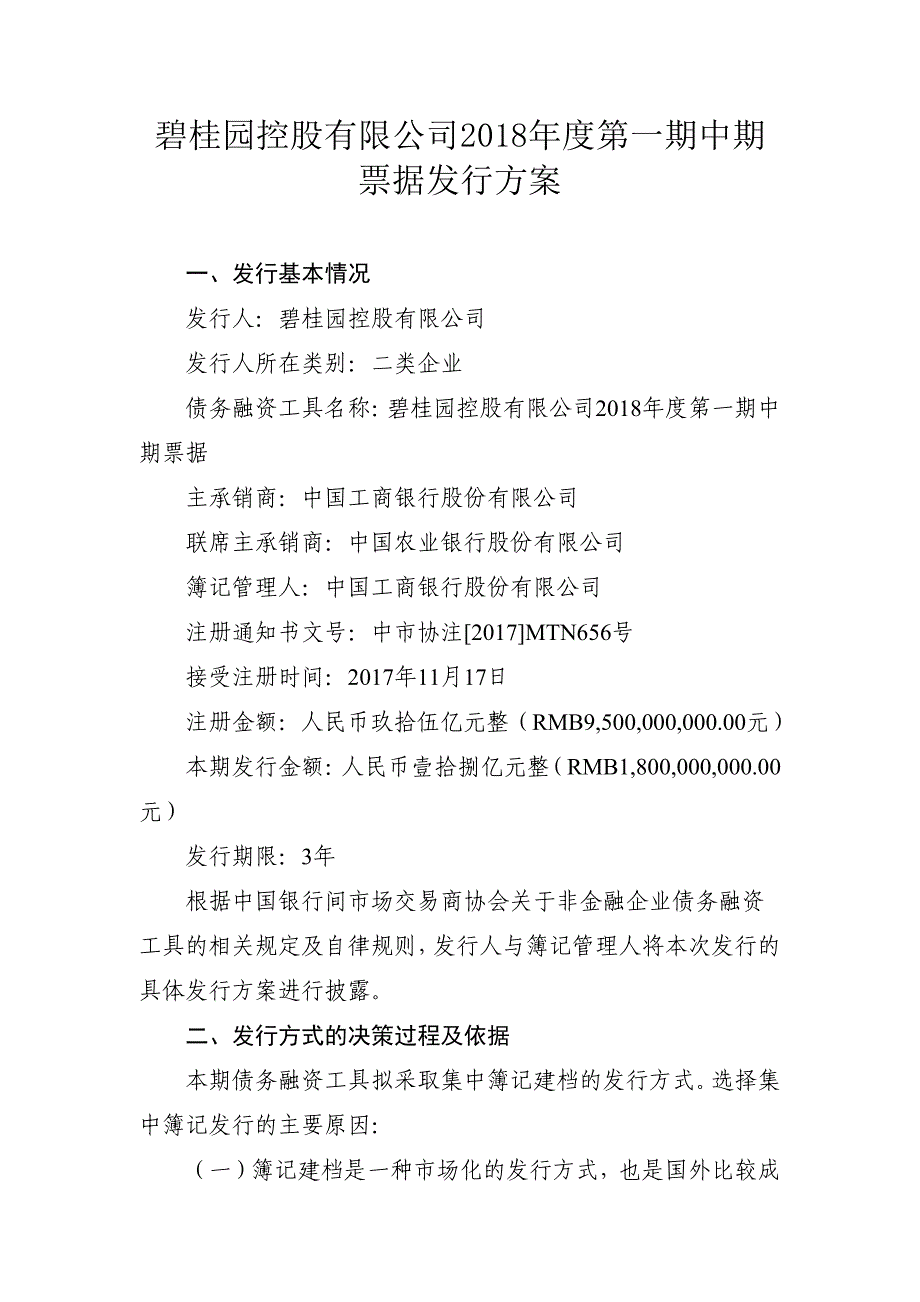 碧桂园控股有限公司2018年度第一期中期票据发行方案

一、发行基本情况

发行人：碧桂园控股有限公司

发行人所在类别：二类企业

债务融资工具名称：碧桂园控股有限公司2018年度第一期中期票据

主承销商：中国工商银行股份有限公司

联席主承销商：中国农业银行股份有限公司

簿记管理人：中国工商银行股份有限公司

注册通知书文号：中市协注[2017]MTN656号

接受注册时间：2017年11月17日

注册金额：人民币玖拾伍亿元整（RMB9,500,000,000.00元）

本期发行金额：人民币壹拾捌亿元整（RMB1,800,000,000.00元）

发行期限：3年

根据中国银行间市场交易商协会关于非金融企业债务融资工具的相关规定及自律规则，发行人与簿记管理人将本次发行的具体发行方案进行披露。

二、发行方式的决策过程及依据

本期债务融资工具拟采取集中簿记建档的发行方式。选择集中簿记发行的主要原因：

（一）簿记建档是一种市场化的发行方式，也是国外比较成